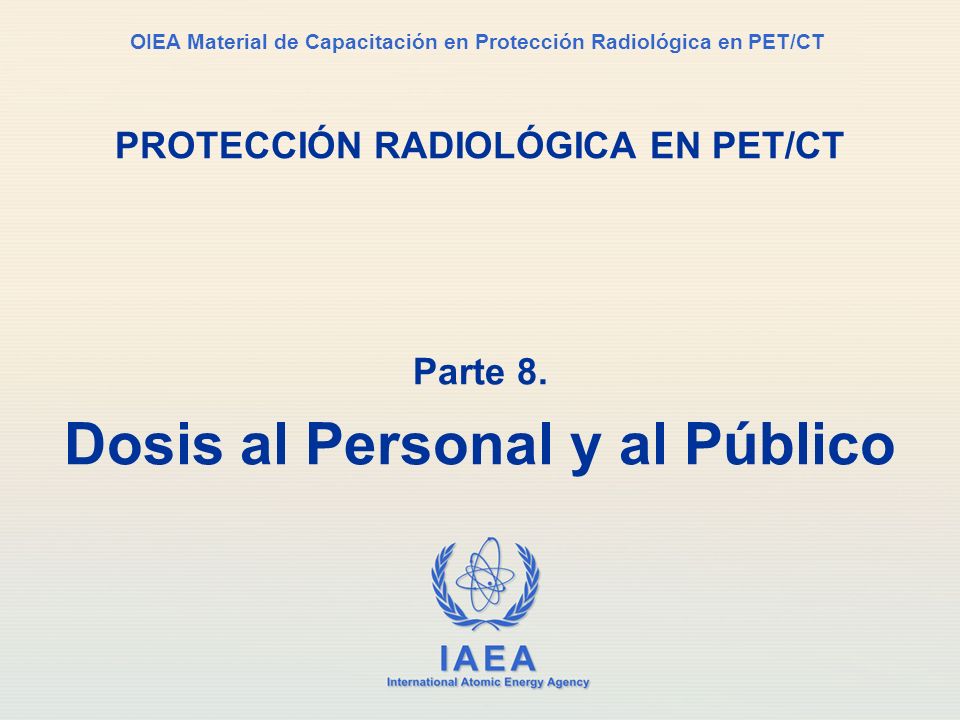 OIEA Material de Capacitación en Protección Radiológica en PET/CT

PROTECCIÓN RADIOLÓGICA EN PET/CT

Parte 8.

Dosis al Personal y al Público

IAEA
International Atomic Energy Agency